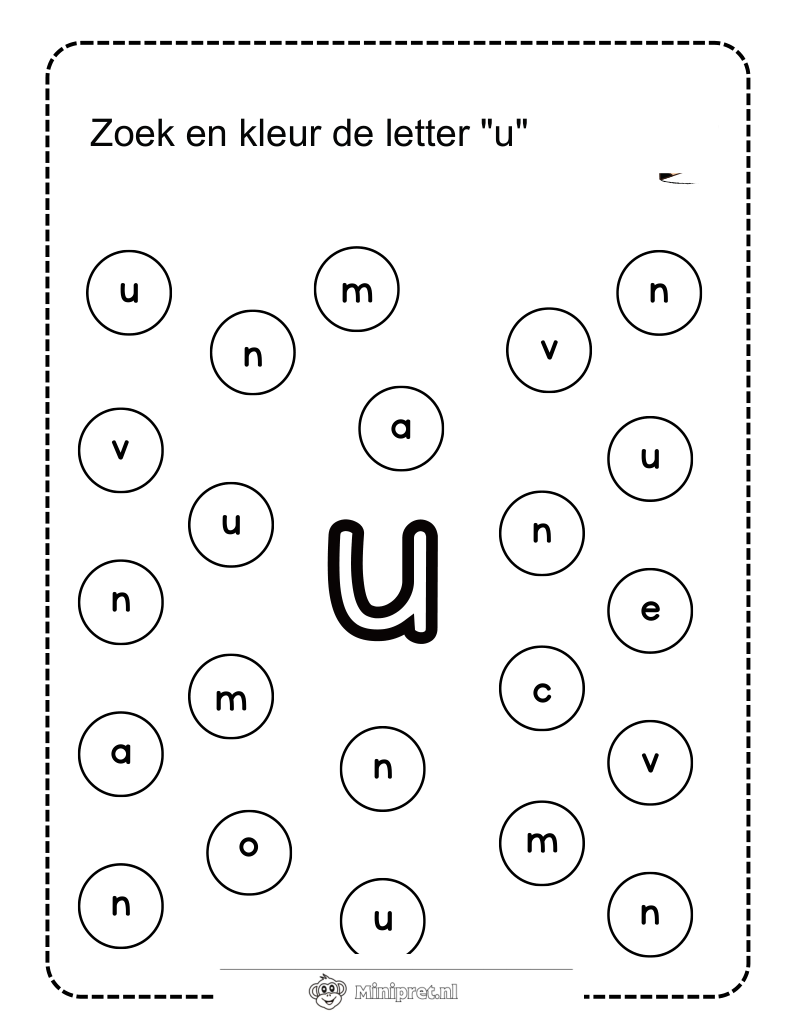 Zoek en kleur de letter "u"

u
m
n
n
v
v
a
u
u
u
n
n
e
m
c
a
n
v
o
m
n
u
n

Minipret.nl